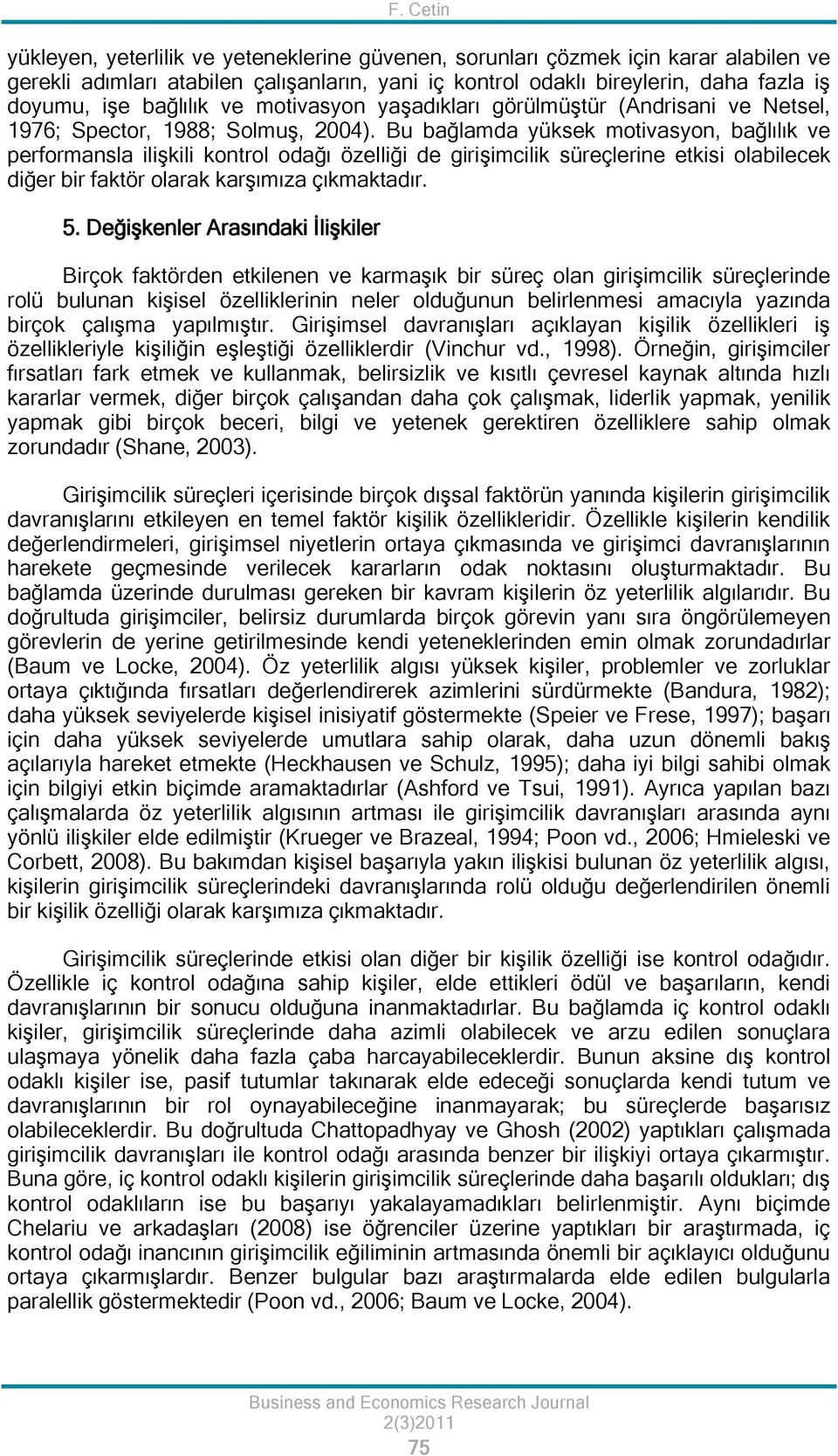 F. Cetin

yükleyen, yeterlilik ve yeteneklerine güvenen, sorunları çözmek için karar alabilen ve gerekli adımları atabilen çalışanların, yani iç kontrol odaklı bireylerin, daha fazla iş doyumu, işe bağlılık ve motivasyon yaşadıkları görülmüştür (Andrisani ve Netsel, 1976; Spector, 1988; Solmuş, 2004). Bu bağlamda yüksek motivasyon, bağlılık ve performansla ilişkili kontrol odağı özelliği de girişimcilik süreçlerine etkisi olabilecek diğer bir faktör olarak karşımıza çıkmaktadır.

5. Değişkenler Arasındaki İlişkiler

Birçok faktörden etkilenen ve karmaşık bir süreç olan girişimcilik süreçlerinde rolü bulunan kişisel özelliklerinin neler olduğunun belirlenmesi amacıyla yazında birçok çalışma yapılmıştır. Girişimsel davranışları açıklayan kişilik özellikleri iş özellikleriyle kişiliğin eşleştiği özelliklerdir (Vinchur vd., 1998). Örneğin, girişimciler fırsatları fark etmek ve kullanmak, belirsizlik ve kısıtlı çevresel kaynak altında hızlı kararlar vermek, diğer birçok çalışandan daha çok çalışmak, liderlik yapmak, yenilik yapmak gibi birçok beceri, bilgi ve yetenek gerektiren özelliklere sahip olmak zorundadır (Shane, 2003).

Girişimcilik süreçleri içerisinde birçok dışsal faktörün yanında kişilerin girişimcilik davranışlarını etkileyen en temel faktör kişilik özellikleridir. Özellikle kişilerin kendilik değerlendirmeleri, girişimsel niyetlerin ortaya çıkmasında ve girişimci davranışlarının harekete geçmesinde verilecek kararların odak noktasını oluşturmaktadır. Bu bağlamda üzerinde durulması gereken bir kavram kişilerin öz yeterlilik algılarıdır. Bu doğrultuda girişimciler, belirsiz durumlarda birçok görevin yanı sıra öngörülemeyen görevlerin de yerine getirilmesinde kendi yeteneklerinden emin olmak zorundadırlar (Baum ve Locke, 2004). Öz yeterlilik algısı yüksek kişiler, problemler ve zorluklar ortaya çıktığında fırsatları değerlendirerek azimlerini sürdürmekte (Bandura, 1982); daha yüksek seviyelerde kişisel inisiyatif göstermekte (Speier ve Frese, 1997); başarı için daha yüksek seviyelerde umutlara sahip olarak, daha uzun dönemli bakış açılarıyla hareket etmekte (Heckhausen ve Schulz, 1995); daha iyi bilgi sahibi olmak için bilgiyi etkin biçimde aramaktadırlar (Ashford ve Tsui, 1991). Ayrıca yapılan bazı çalışmalarda öz yeterlilik algısının artması ile girişimcilik davranışları arasında aynı yönlü ilişkiler elde edilmiştir (Krueger ve Brazeal, 1994; Poon vd., 2006; Hmieleski ve Corbett, 2008). Bu bakımdan kişisel başarıyla yakın ilişkisi bulunan öz yeterlilik algısı, kişilerin girişimcilik süreçlerindeki davranışlarında rolü olduğu değerlendirilen önemli bir kişilik özelliği olarak karşımıza çıkmaktadır.

Girişimcilik süreçlerinde etkisi olan diğer bir kişilik özelliği ise kontrol odağıdır. Özellikle iç kontrol odağına sahip kişiler, elde ettikleri ödül ve başarıların, kendi davranışlarının bir sonucu olduğuna inanmaktadırlar. Bu bağlamda iç kontrol odaklı kişiler, girişimcilik süreçlerinde daha azimli olabilecek ve arzu edilen sonuçlara ulaşmaya yönelik daha fazla çaba harcayabileceklerdir. Bunun aksine dış kontrol odaklı kişiler ise, pasif tutumlar takınarak elde edeceği sonuçlarda kendi tutum ve davranışlarının bir rol oynayabileceğine inanmayarak; bu süreçlerde başarısız olabileceklerdir. Bu doğrultuda Chattopadhyay ve Ghosh (2002) yaptıkları çalışmada girişimcilik davranışları ile kontrol odağı arasında benzer bir ilişkiyi ortaya çıkarmıştır. Buna göre, iç kontrol odaklı kişilerin girişimcilik süreçlerinde daha başarılı oldukları; dış kontrol odaklıların ise bu başarıyı yakalayamadıkları belirlenmiştir. Aynı biçimde Chelariu ve arkadaşları (2008) ise öğrenciler üzerine yaptıkları bir araştırmada, iç kontrol odağı inancının girişimcilik eğiliminin artmasında önemli bir açıklayıcı olduğunu ortaya çıkarmışlardır. Benzer bulgular bazı araştırmalarda elde edilen bulgularla paralellik göstermektedir (Poon vd., 2006; Baum ve Locke, 2004).

Business and Economics Research Journal
2(3)2011
75